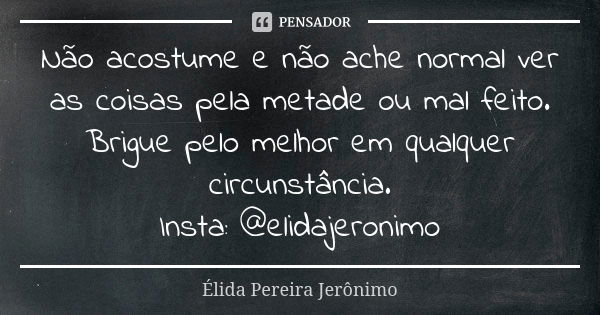 PENSADOR

Não acostume e não ache normal ver as coisas pela metade ou mal feito. Brigue pelo melhor em qualquer circunstância.
Insta: @elidajeronimo

Élida Pereira Jerônimo